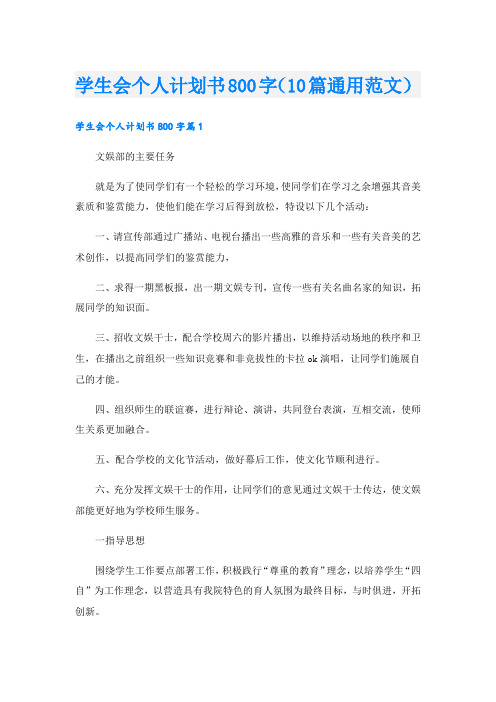 学生会个人计划书800字(10篇通用范文)

学生会个人计划书800字篇1

文娱部的主要任务

就是为了使同学们有一个轻松的学习环境，使同学们在学习之余增强其音美素质和鉴赏能力，使他们能在学习后得到放松，特设以下几个活动：

一、请宣传部通过广播站、电视台播出一些高雅的音乐和一些有关音美的艺术创作，以提高同学们的鉴赏能力，

二、求得一期黑板报，出一期文娱专刊，宣传一些有关名曲名家的知识，拓展同学的知识面。

三、招收文娱干士，配合学校周六的影片播出，以维持活动场地的秩序和卫生，在播出之前组织一些知识竞赛和非竞拔性的卡拉ok演唱，让同学们施展自己的才能。

四、组织师生的联谊赛，进行辩论、演讲，共同登台表演，互相交流，使师生关系更加融合。

五、配合学校的文化节活动，做好幕后工作，使文化节顺利进行。

六、充分发挥文娱干士的作用，让同学们的意见通过文娱干士传达，使文娱部能更好地为学校师生服务。

一指导思想

围绕学生工作要点部署工作，积极践行“尊重的教育”理念，以培养学生“四自”为工作理念，以营造具有我院特色的育人氛围为最终目标，与时俱进，开拓创新。